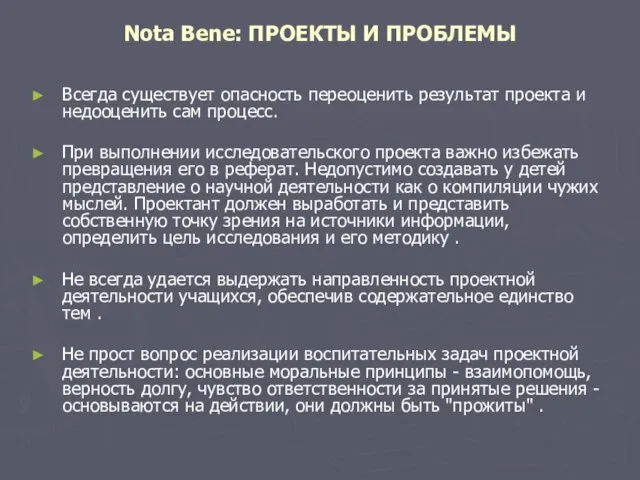 Nota Bene: ПРОЕКТЫ И ПРОБЛЕМЫ

► Всегда существует опасность переоценить результат проекта и недооценить сам процесс.

► При выполнении исследовательского проекта важно избежать превращения его в реферат. Недопустимо создавать у детей представление о научной деятельности как о компиляции чужих мыслей. Проектант должен выработать и представить собственную точку зрения на источники информации, определить цель исследования и его методику .

► Не всегда удается выдержать направленность проектной деятельности учащихся, обеспечив содержательное единство тем .

► Не прост вопрос реализации воспитательных задач проектной деятельности: основные моральные принципы - взаимопомощь, верность долгу, чувство ответственности за принятые решения - основываются на действии, они должны быть "прожиты" .